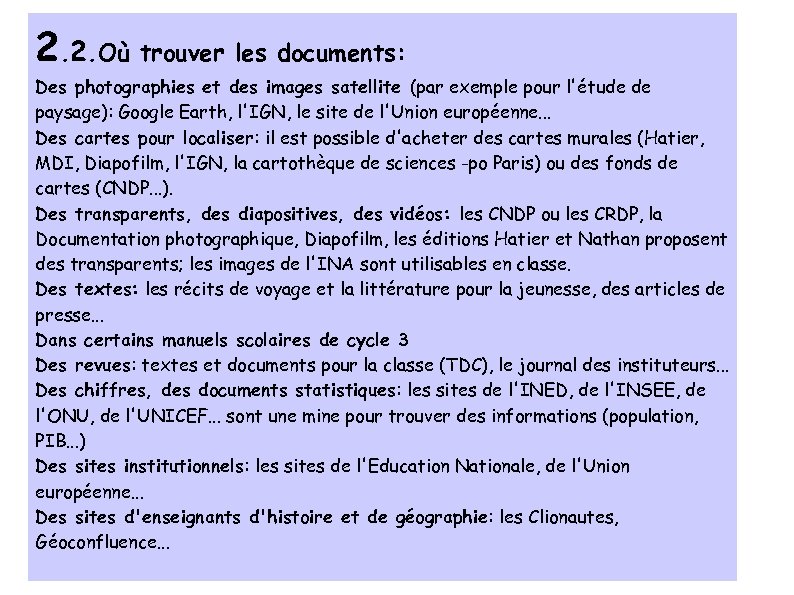 2.2.Où trouver les documents:

Des photographies et des images satellite (par exemple pour l'étude de paysage): Google Earth, l'IGN, le site de l'Union européenne...
Des cartes pour localiser: il est possible d'acheter des cartes murales (Hatier, MDI, Diapofilm, l'IGN, la cartothèque de sciences -po Paris) ou des fonds de cartes (CNDP...).
Des transparents, des diapositives, des vidéos: les CNDP ou les CRDP, la Documentation photographique, Diapofilm, les éditions Hatier et Nathan proposent des transparents; les images de l'INA sont utilisables en classe.
Des textes: les récits de voyage et la littérature pour la jeunesse, des articles de presse...
Dans certains manuels scolaires de cycle 3
Des revues: textes et documents pour la classe (TDC), le journal des instituteurs...
Des chiffres, des documents statistiques: les sites de l'INED, de l'INSEE, de l'ONU, de l'UNICEF... sont une mine pour trouver des informations (population, PIB...)
Des sites institutionnels: les sites de l'Education Nationale, de l'Union européenne...
Des sites d'enseignants d'histoire et de géographie: les Clionautes, Géoconfluence...